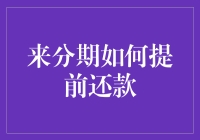 来分期如何提前还款